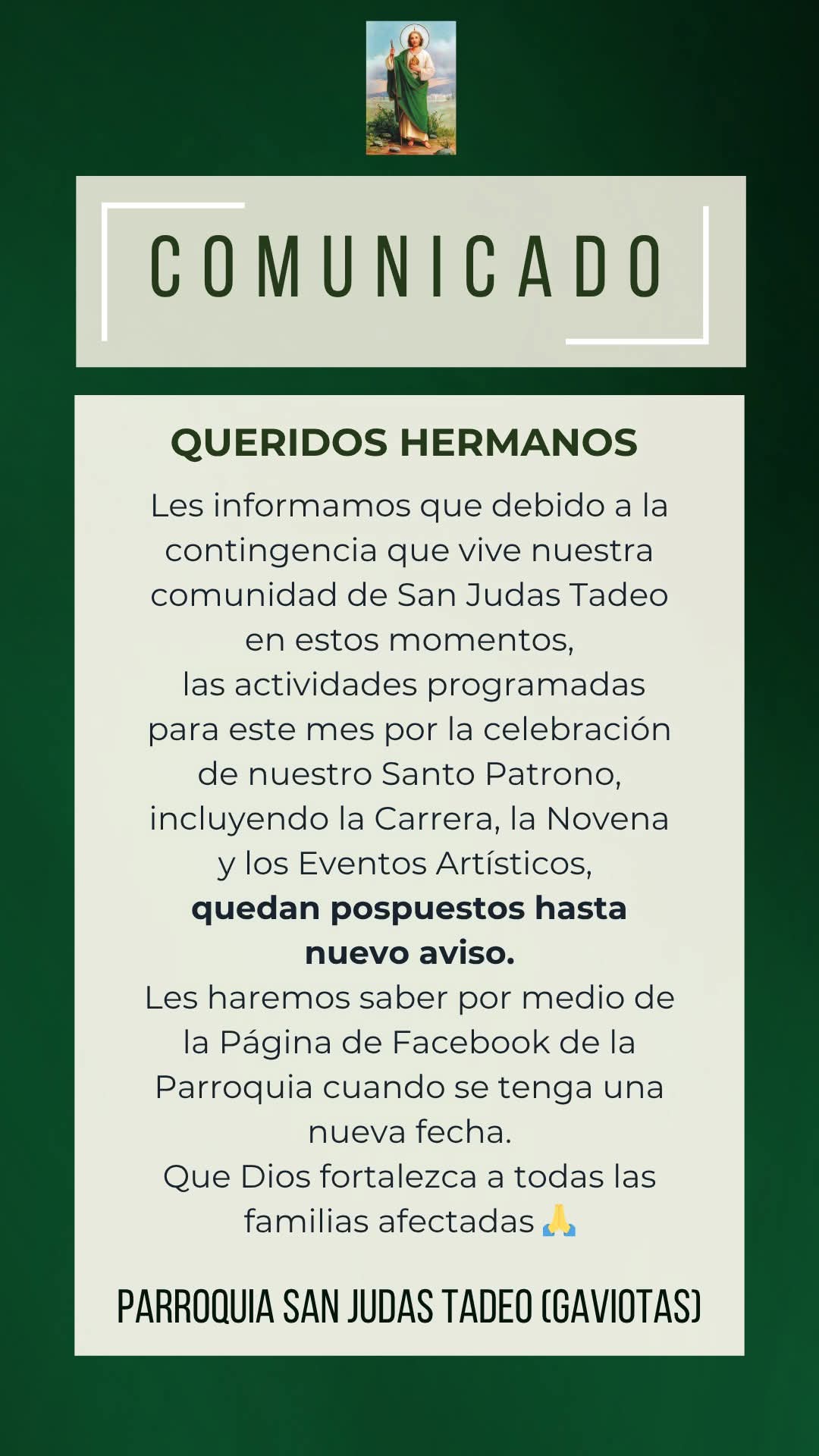 COMUNICADO

QUERIDOS HERMANOS

Les informamos que debido a la contingencia que vive nuestra comunidad de San Judas Tadeo en estos momentos, las actividades programadas para este mes por la celebración de nuestro Santo Patrono, incluyendo la Carrera, la Novena y los Eventos Artísticos, quedan pospuestos hasta nuevo aviso.

Les haremos saber por medio de la Página de Facebook de la Parroquia cuando se tenga una nueva fecha.

Que Dios fortalezca a todas las familias afectadas 🙏

PARROQUIA SAN JUDAS TADEO (GAVIOTAS)